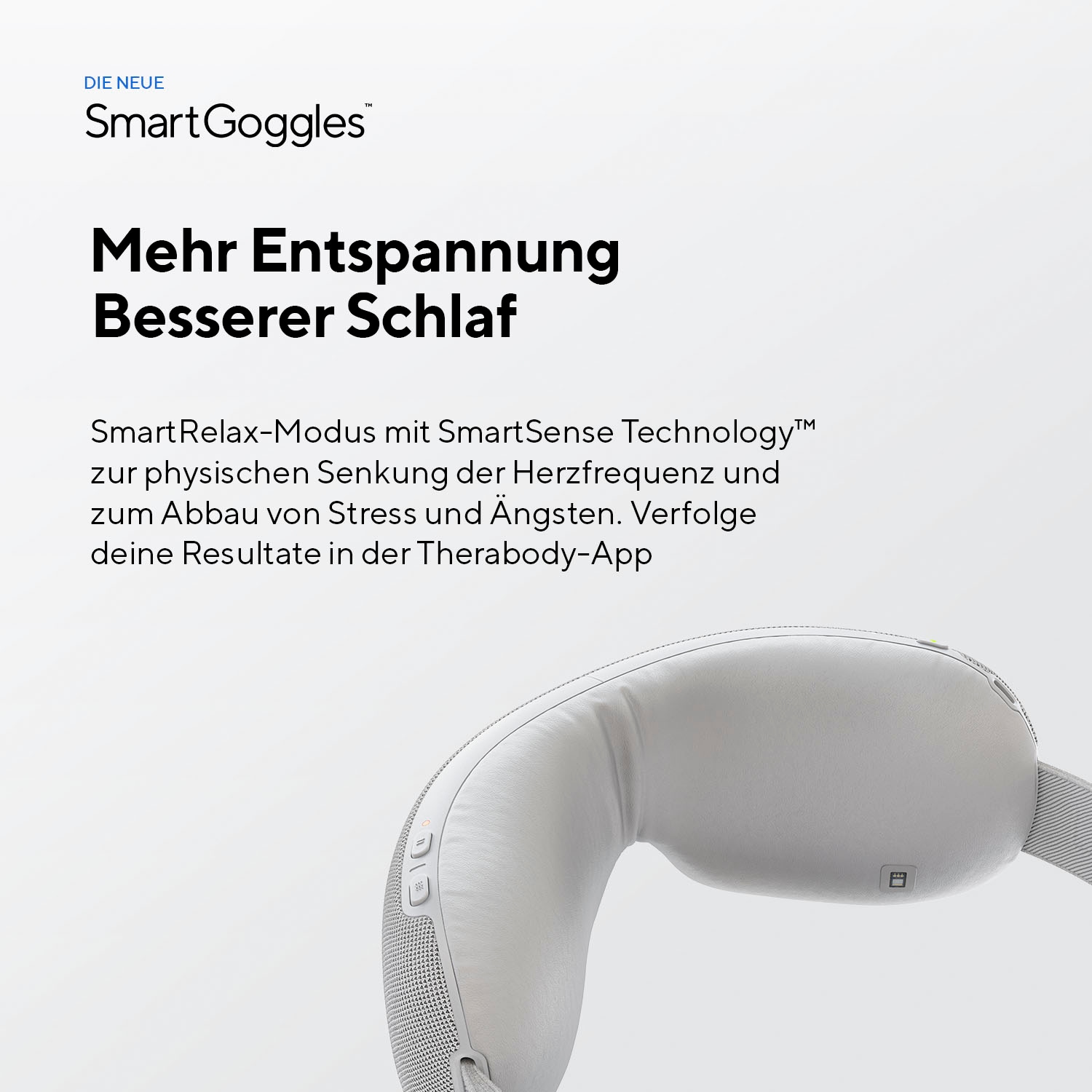 DIE NEUE
SmartGoggles™

Mehr Entspannung
Besserer Schlaf

SmartRelax-Modus mit SmartSense Technology™ zur physischen Senkung der Herzfrequenz und zum Abbau von Stress und Ängsten. Verfolge deine Resultate in der Therabody-App